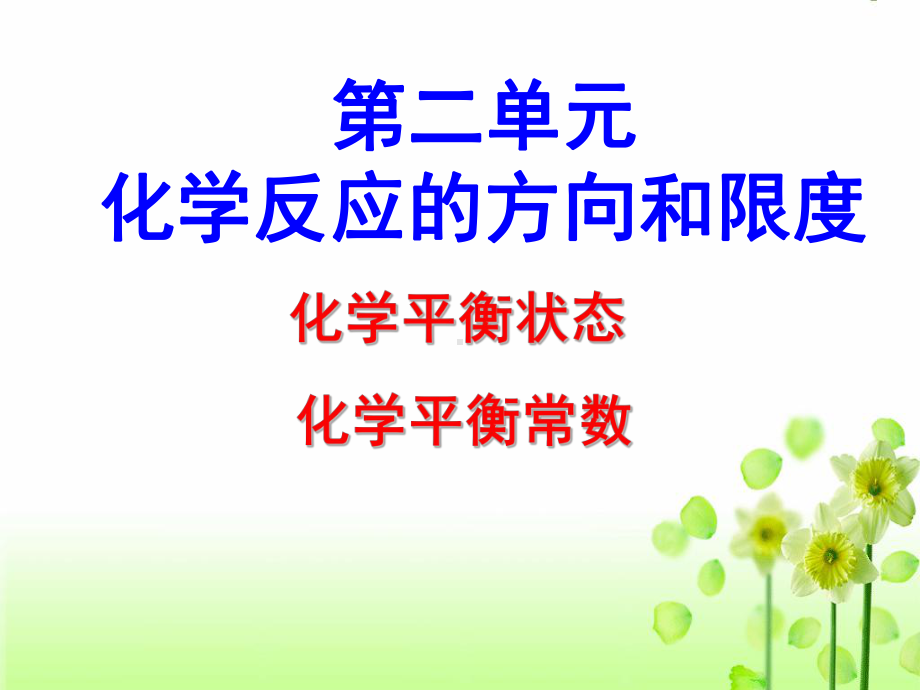 第二单元
化学反应的方向和限度

化学平衡状态

化学平衡常数